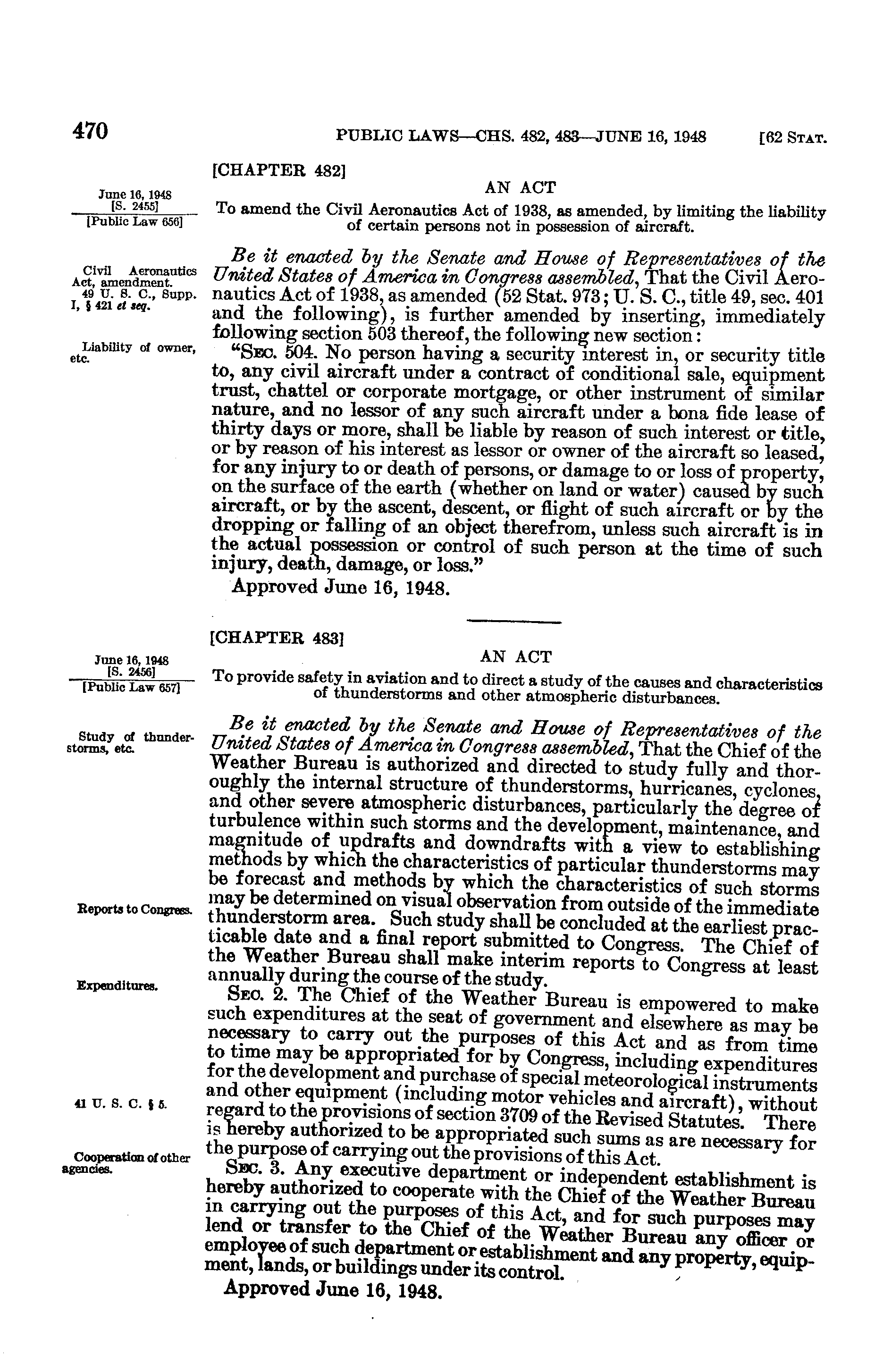 470 PUBLIC LAWS—CHS. 482, 483—JUNE 16, 1948 [62 STAT.

[CHAPTER 482]

AN ACT

June 16, 1948
[S. 2455]
[Public Law 656]

To amend the Civil Aeronautics Act of 1938, as amended, by limiting the liability of certain persons not in possession of aircraft.

Civil Aeronautics Act, amendment.
49 U. S. C., Supp. I, § 421 et seq.

Be it enacted by the Senate and House of Representatives of the United States of America in Congress assembled, That the Civil Aeronautics Act of 1938, as amended (52 Stat. 973; U. S. C., title 49, sec. 401 and the following), is further amended by inserting, immediately following section 503 thereof, the following new section:

Liability of owner, etc.

"SEC. 504. No person having a security interest in, or security title to, any civil aircraft under a contract of conditional sale, equipment trust, chattel or corporate mortgage, or other instrument of similar nature, and no lessor of any such aircraft under a bona fide lease of thirty days or more, shall be liable by reason of such interest or title, or by reason of his interest as lessor or owner of the aircraft so leased, for any injury to or death of persons, or damage to or loss of property, on the surface of the earth (whether on land or water) caused by such aircraft, or by the ascent, descent, or flight of such aircraft or by the dropping or falling of an object therefrom, unless such aircraft is in the actual possession or control of such person at the time of such injury, death, damage, or loss."

Approved June 16, 1948.

[CHAPTER 483]

AN ACT

June 16, 1948
[S. 2456]
[Public Law 657]

To provide safety in aviation and to direct a study of the causes and characteristics of thunderstorms and other atmospheric disturbances.

Study of thunderstorms, etc.

Be it enacted by the Senate and House of Representatives of the United States of America in Congress assembled, That the Chief of the Weather Bureau is authorized and directed to study fully and thoroughly the internal structure of thunderstorms, hurricanes, cyclones, and other severe atmospheric disturbances, particularly the degree of turbulence within such storms and the development, maintenance, and magnitude of updrafts and downdrafts with a view to establishing methods by which the characteristics of particular thunderstorms may be forecast and methods by which the characteristics of such storms may be determined on visual observation from outside of the immediate thunderstorm area. Such study shall be concluded at the earliest practicable date and a final report submitted to Congress. The Chief of the Weather Bureau shall make interim reports to Congress at least annually during the course of the study.

Reports to Congress.

Expenditures.

SEC. 2. The Chief of the Weather Bureau is empowered to make such expenditures at the seat of government and elsewhere as may be necessary to carry out the purposes of this Act and as from time to time may be appropriated for by Congress, including expenditures for the development and purchase of special meteorological instruments and other equipment (including motor vehicles and aircraft), without regard to the provisions of section 3709 of the Revised Statutes. There is hereby authorized to be appropriated such sums as are necessary for the purpose of carrying out the provisions of this Act.

41 U. S. C. § 5.

Cooperation of other agencies.

SEC. 3. Any executive department or independent establishment is hereby authorized to cooperate with the Chief of the Weather Bureau in carrying out the purposes of this Act, and for such purposes may lend or transfer to the Chief of the Weather Bureau any officer or employee of such department or establishment and any property, equipment, lands, or buildings under its control.

Approved June 16, 1948.